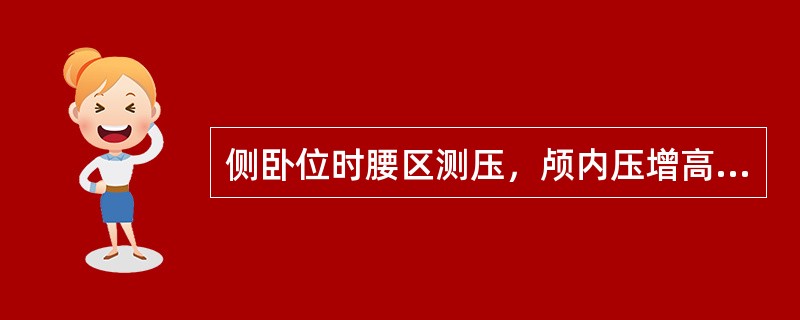 侧卧位时腰区测压，颅内压增高…